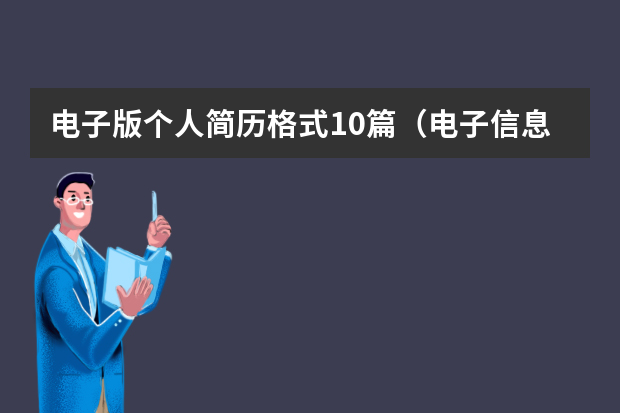 电子版个人简历格式10篇（电子信息